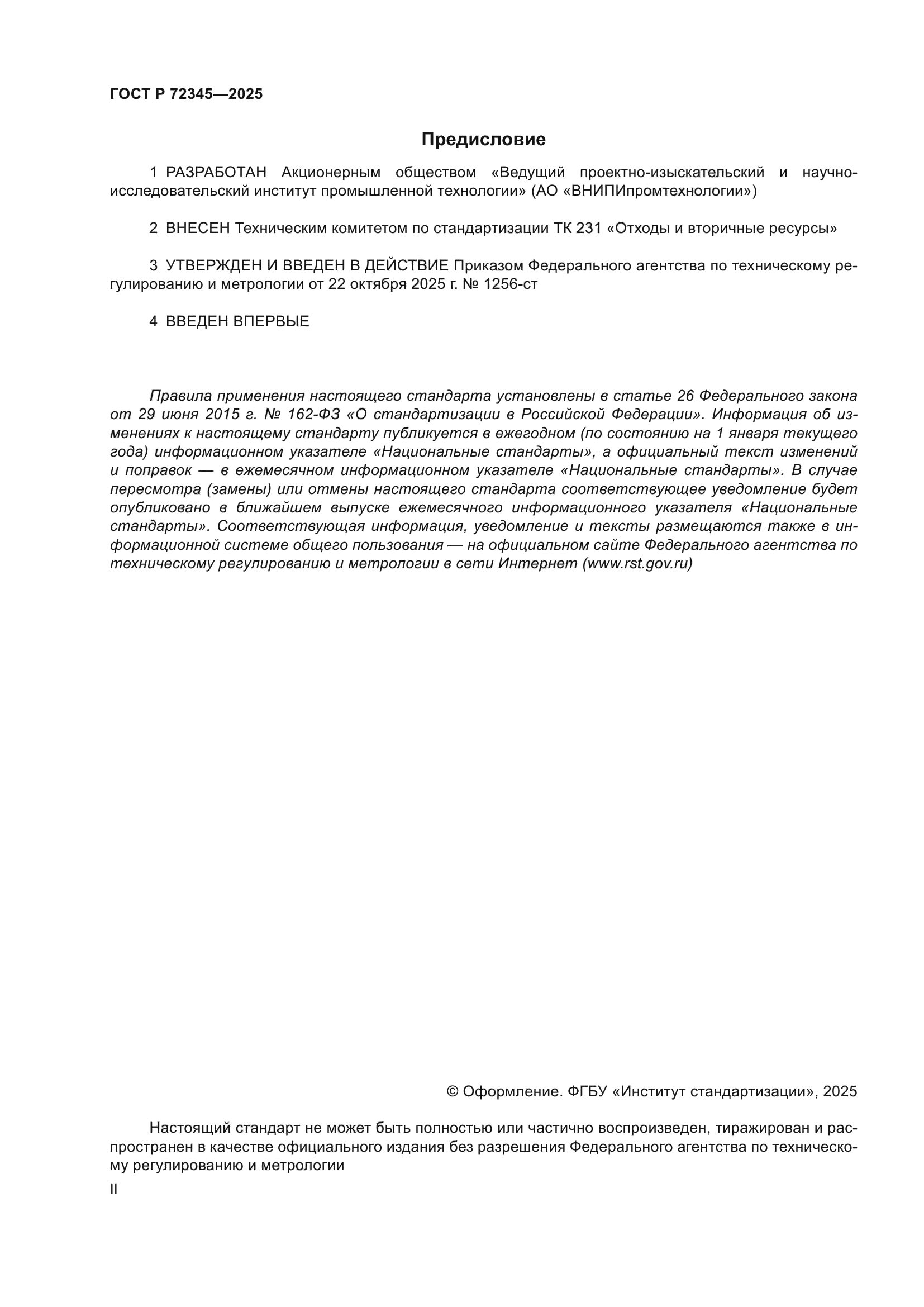 ГОСТ Р 72345—2025

Предисловие

1 РАЗРАБОТАН Акционерным обществом «Ведущий проектно-изыскательский и научно-исследовательский институт промышленной технологии» (АО «ВНИПИпромтехнологии»)

2 ВНЕСЕН Техническим комитетом по стандартизации ТК 231 «Отходы и вторичные ресурсы»

3 УТВЕРЖДЕН И ВВЕДЕН В ДЕЙСТВИЕ Приказом Федерального агентства по техническому регулированию и метрологии от 22 октября 2025 г. № 1256-ст

4 ВВЕДЕН ВПЕРВЫЕ

Правила применения настоящего стандарта установлены в статье 26 Федерального закона от 29 июня 2015 г. № 162-ФЗ «О стандартизации в Российской Федерации». Информация об изменениях к настоящему стандарту публикуется в ежегодном (по состоянию на 1 января текущего года) информационном указателе «Национальные стандарты», а официальный текст изменений и поправок — в ежемесячном информационном указателе «Национальные стандарты». В случае пересмотра (замены) или отмены настоящего стандарта соответствующее уведомление будет опубликовано в ближайшем выпуске ежемесячного информационного указателя «Национальные стандарты». Соответствующая информация, уведомление и тексты размещаются также в информационной системе общего пользования — на официальном сайте Федерального агентства по техническому регулированию и метрологии в сети Интернет (www.rst.gov.ru)

© Оформление. ФГБУ «Институт стандартизации», 2025

Настоящий стандарт не может быть полностью или частично воспроизведен, тиражирован и распространен в качестве официального издания без разрешения Федерального агентства по техническому регулированию и метрологии

II